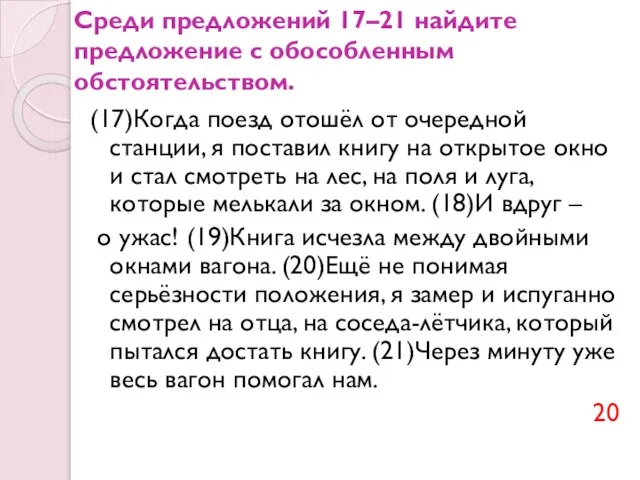 Среди предложений 17–21 найдите предложение с обособленным обстоятельством.

(17)Когда поезд отошёл от очередной станции, я поставил книгу на открытое окно и стал смотреть на лес, на поля и луга, которые мелькали за окном. (18)И вдруг – о ужас! (19)Книга исчезла между двойными окнами вагона. (20)Ещё не понимая серьёзности положения, я замер и испуганно смотрел на отца, на соседа-лётчика, который пытался достать книгу. (21)Через минуту уже весь вагон помогал нам.

20